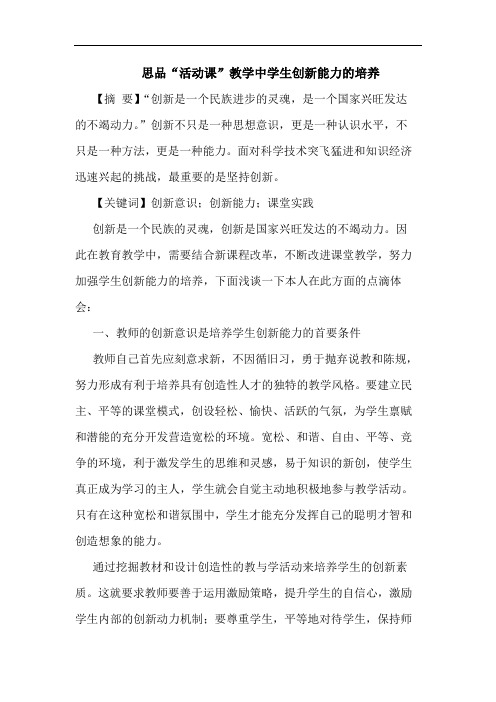 思品“活动课”教学中学生创新能力的培养

【摘 要】“创新是一个民族进步的灵魂，是一个国家兴旺发达的不竭动力。”创新不只是一种思想意识，更是一种认识水平，不只是一种方法，更是一种能力。面对科学技术突飞猛进和知识经济迅速兴起的挑战，最重要的是坚持创新。

【关键词】创新意识；创新能力；课堂实践

创新是一个民族的灵魂，创新是国家兴旺发达的不竭动力。因此在教育教学中，需要结合新课程改革，不断改进课堂教学，努力加强学生创新能力的培养，下面浅谈一下本人在此方面的点滴体会：

一、教师的创新意识是培养学生创新能力的首要条件

教师自己首先应刻意求新，不因循旧习，勇于抛弃说教和陈规，努力形成有利于培养具有创造性人才的独特的教学风格。要建立民主、平等的课堂模式，创设轻松、愉快、活跃的气氛，为学生禀赋和潜能的充分开发营造宽松的环境。宽松、和谐、自由、平等、竞争的环境，利于激发学生的思维和灵感，易于知识的新创，使学生真正成为学习的主人，学生就会自觉主动地积极地参与教学活动。只有在这种宽松和谐氛围中，学生才能充分发挥自己的聪明才智和创造想象的能力。

通过挖掘教材和设计创造性的教与学活动来培养学生的创新素质。这就要求教师要善于运用激励策略，提升学生的自信心，激励学生内部的创新动力机制；要尊重学生，平等地对待学生，保持师